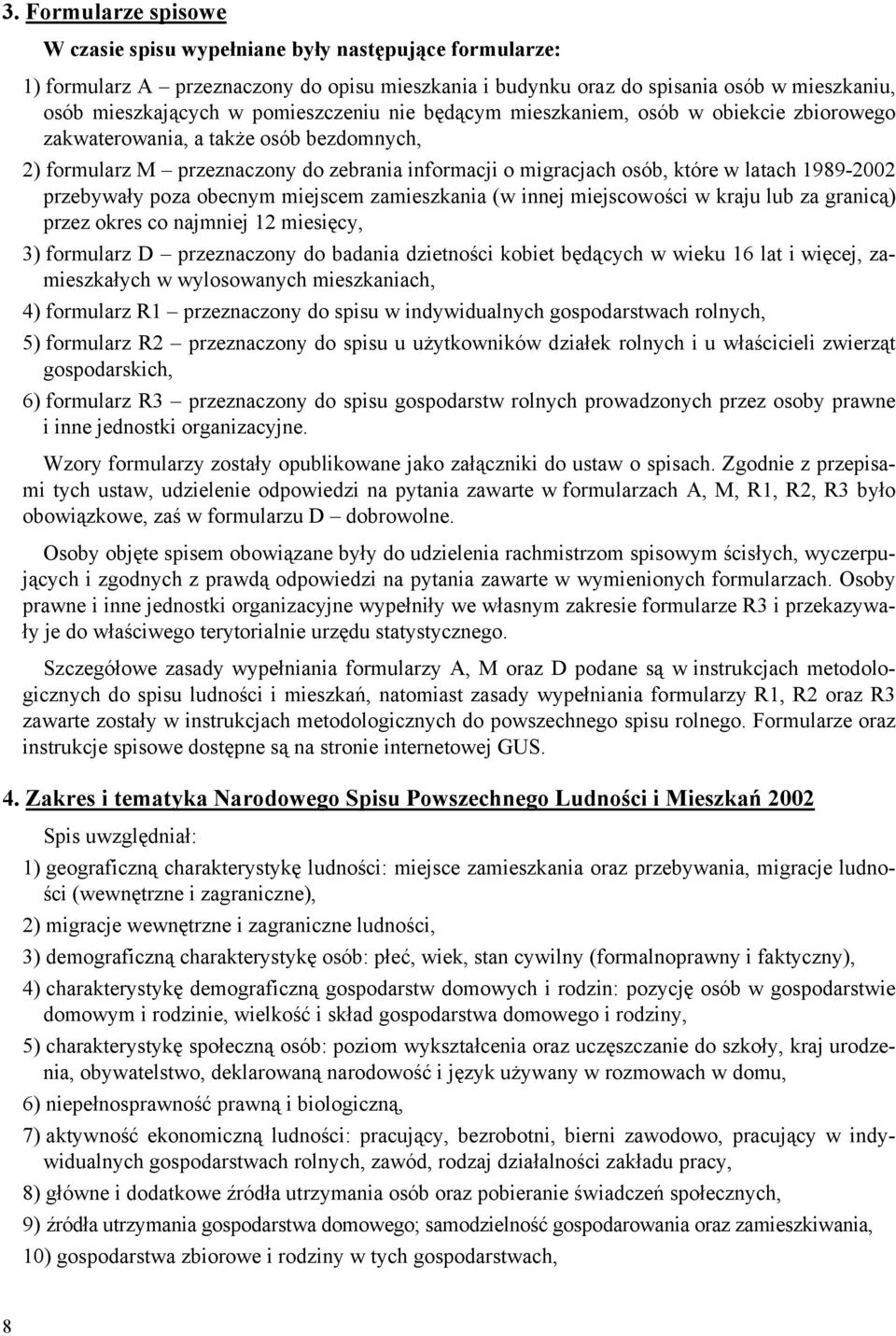 3. Formularze spisowe

W czasie spisu wypełniane były następujące formularze:

1) formularz A – przeznaczony do opisu mieszkania i budynku oraz do spisania osób w mieszkaniu, osób mieszkających w pomieszczeniu nie będącym mieszkaniem, osób w obiekcie zbiorowego zakwaterowania, a także osób bezdomnych,

2) formularz M – przeznaczony do zebrania informacji o migracjach osób, które w latach 1989-2002 przebywały poza obecnym miejscem zamieszkania (w innej miejscowości w kraju lub za granicą) przez okres co najmniej 12 miesięcy,

3) formularz D – przeznaczony do badania dzietności kobiet będących w wieku 16 lat i więcej, zamieszkałych w wylosowanych mieszkaniach,

4) formularz R1 – przeznaczony do spisu w indywidualnych gospodarstwach rolnych,

5) formularz R2 – przeznaczony do spisu u użytkowników działek rolnych i u właścicieli zwierząt gospodarskich,

6) formularz R3 – przeznaczony do spisu gospodarstw rolnych prowadzonych przez osoby prawne i inne jednostki organizacyjne.

Wzory formularzy zostały opublikowane jako załączniki do ustaw o spisach. Zgodnie z przepisami tych ustaw, udzielenie odpowiedzi na pytania zawarte w formularzach A, M, R1, R2, R3 było obowiązkowe, zaś w formularzu D – dobrowolne.

Osoby objęte spisem obowiązane były do udzielenia rachmistrzom spisowym ścisłych, wyczerpujących i zgodnych z prawdą odpowiedzi na pytania zawarte w wymienionych formularzach. Osoby prawne i inne jednostki organizacyjne wypełniły we własnym zakresie formularze R3 i przekazywały je do właściwego terytorialnie urzędu statystycznego.

Szczegółowe zasady wypełniania formularzy A, M oraz D podane są w instrukcjach metodologicznych do spisu ludności i mieszkań, natomiast zasady wypełniania formularzy R1, R2 oraz R3 zawarte zostały w instrukcjach metodologicznych do powszechnego spisu rolnego. Formularze oraz instrukcje spisowe dostępne są na stronie internetowej GUS.

4. Zakres i tematyka Narodowego Spisu Powszechnego Ludności i Mieszkań 2002

Spis uwzględniał:

1) geograficzną charakterystykę ludności: miejsce zamieszkania oraz przebywania, migracje ludności (wewnętrzne i zagraniczne),

2) migracje wewnętrzne i zagraniczne ludności,

3) demograficzną charakterystykę osób: płeć, wiek, stan cywilny (formalnoprawny i faktyczny),

4) charakterystykę demograficzną gospodarstw domowych i rodzin: pozycję osób w gospodarstwie domowym i rodzinie, wielkość i skład gospodarstwa domowego i rodziny,

5) charakterystykę społeczną osób: poziom wykształcenia oraz uczęszczanie do szkoły, kraj urodzenia, obywatelstwo, deklarowaną narodowość i język używany w rozmowach w domu,

6) niepełnosprawność prawną i biologiczną,

7) aktywność ekonomiczną ludności: pracujący, bezrobotni, bierni zawodowo, pracujący w indywidualnych gospodarstwach rolnych, zawód, rodzaj działalności zakładu pracy,

8) główne i dodatkowe źródła utrzymania osób oraz pobieranie świadczeń społecznych,

9) źródła utrzymania gospodarstwa domowego; samodzielność gospodarowania oraz zamieszkiwania,

10) gospodarstwa zbiorowe i rodziny w tych gospodarstwach,

8